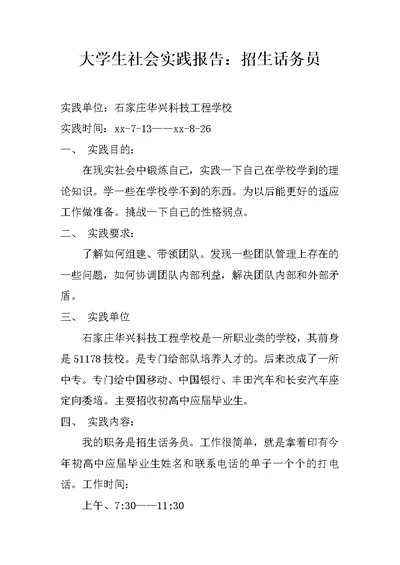 大学生社会实践报告：招生话务员

实践单位：石家庄华兴科技工程学校

实践时间：xx-7-13——xx-8-26

一、 实践目的：

在现实社会中锻炼自己，实践一下自己在学校学到的理论知识。学一些在学校学不到的东西。为以后能更好的适应工作做准备。挑战一下自己的性格弱点。

二、 实践要求：

了解如何组建、带领团队。发现一些团队管理上存在的一些问题，如何协调团队内部利益，解决团队内部和外部矛盾。

三、 实践单位

石家庄华兴科技工程学校是一所职业类的学校，其前身是51178技校。是专门给部队培养人才的。后来改成了一所中专。专门给中国移动、中国银行、丰田汽车和长安汽车座定向委培。主要招收初高中应届毕业生。

四、 实践内容：

我的职务是招生话务员。工作很简单，就是拿着印有今年初高中应届毕业生姓名和联系电话的单子一个个的打电话。工作时间：

上午、7:30——11:30